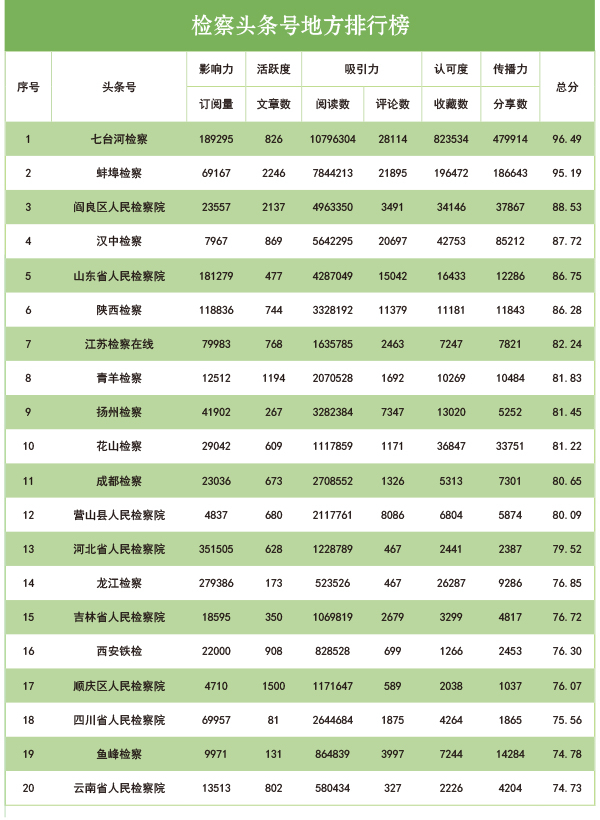 检察头条号地方排行榜

| 序号 | 头条号 | 影响力 | 活跃度 | 吸引力 | | 认可度 | 传播力 | 总分 |
|---|---|---|---|---|---|---|---|---|
| | | 订阅量 | 文章数 | 阅读数 | 评论数 | 收藏数 | 分享数 | |
| 1 | 七台河检察 | 189295 | 826 | 10796304 | 28114 | 823534 | 479914 | 96.49 |
| 2 | 蚌埠检察 | 69167 | 2246 | 7844213 | 21895 | 196472 | 186643 | 95.19 |
| 3 | 阎良区人民检察院 | 23557 | 2137 | 4963350 | 3491 | 34146 | 37867 | 88.53 |
| 4 | 汉中检察 | 7967 | 869 | 5642295 | 20697 | 42753 | 85212 | 87.72 |
| 5 | 山东省人民检察院 | 181279 | 477 | 4287049 | 15042 | 16433 | 12286 | 86.75 |
| 6 | 陕西检察 | 118836 | 744 | 3328192 | 11379 | 11181 | 11843 | 86.28 |
| 7 | 江苏检察在线 | 79983 | 768 | 1635785 | 2463 | 7247 | 7821 | 82.24 |
| 8 | 青羊检察 | 12512 | 1194 | 2070528 | 1692 | 10269 | 10484 | 81.83 |
| 9 | 扬州检察 | 41902 | 267 | 3282384 | 7347 | 13020 | 5252 | 81.45 |
| 10 | 花山检察 | 29042 | 609 | 1117859 | 1171 | 36847 | 33751 | 81.22 |
| 11 | 成都检察 | 23036 | 673 | 2708552 | 1326 | 5313 | 7301 | 80.65 |
| 12 | 营山县人民检察院 | 4837 | 680 | 2117761 | 8086 | 6804 | 5874 | 80.09 |
| 13 | 河北省人民检察院 | 351505 | 628 | 1228789 | 467 | 2441 | 2387 | 79.52 |
| 14 | 龙江检察 | 279386 | 173 | 523526 | 467 | 26287 | 9286 | 76.85 |
| 15 | 吉林省人民检察院 | 18595 | 350 | 1069819 | 2679 | 3299 | 4817 | 76.72 |
| 16 | 西安铁检 | 22000 | 908 | 828528 | 699 | 1266 | 2453 | 76.30 |
| 17 | 顺庆区人民检察院 | 4710 | 1500 | 1171647 | 589 | 2038 | 1037 | 76.07 |
| 18 | 四川省人民检察院 | 69957 | 81 | 2644684 | 1875 | 4264 | 1865 | 75.56 |
| 19 | 鱼峰检察 | 9971 | 131 | 864839 | 3997 | 7244 | 14284 | 74.78 |
| 20 | 云南省人民检察院 | 13513 | 802 | 580434 | 327 | 2226 | 4204 | 74.73 |